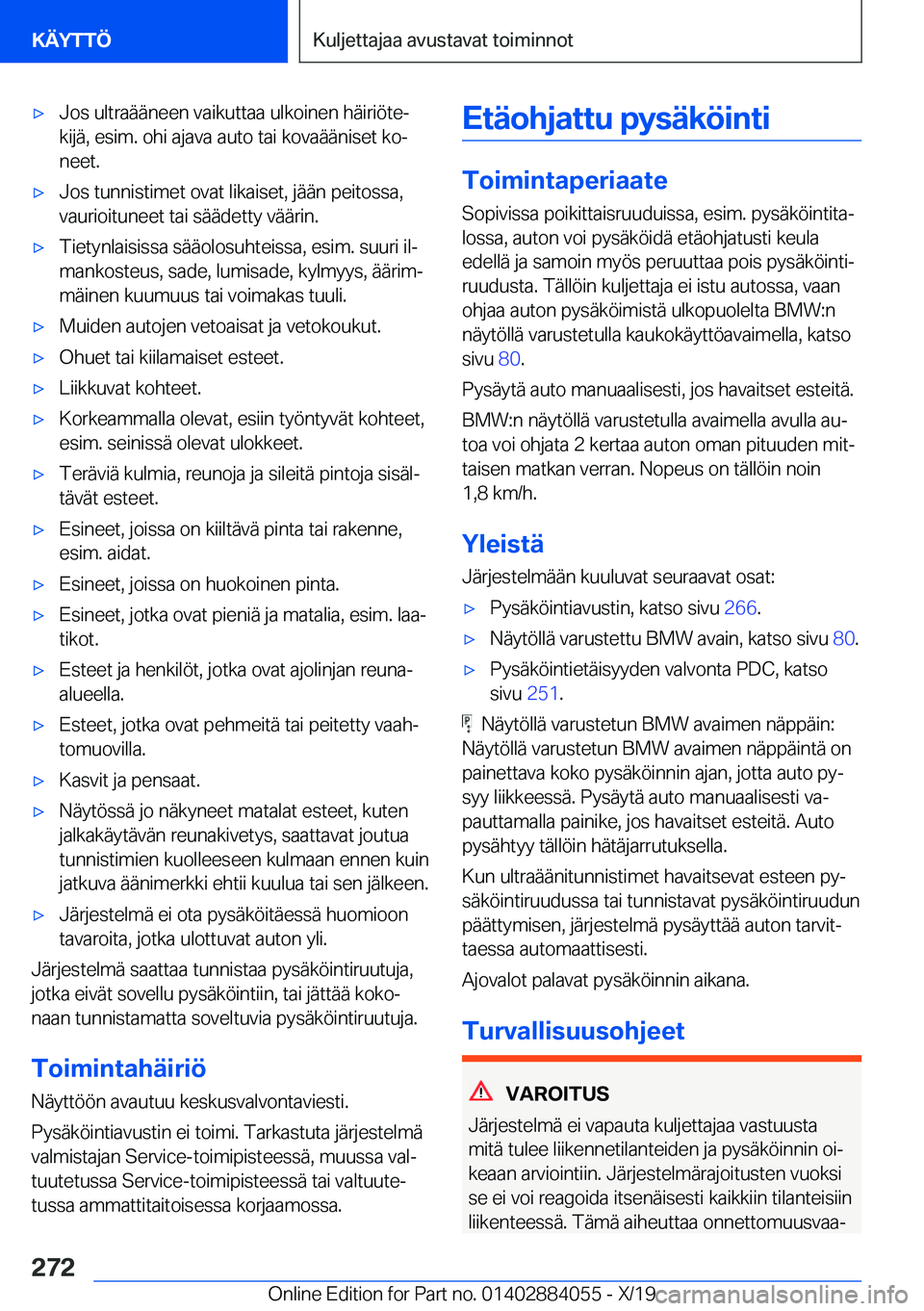 KÄYTTÖ

Kuljettajaa avustavat toiminnot

▷ Jos ultraääneen vaikuttaa ulkoinen häiriötekijä, esim. ohi ajava auto tai kovaääniset koneet.

▷ Jos tunnistimet ovat likaiset, jään peitossa, vaurioituneet tai säädetty väärin.

▷ Tietynlaisissa sääolosuhteissa, esim. suuri ilmankosteus, sade, lumisade, kylmyys, äärimmäinen kuumuus tai voimakas tuuli.

▷ Muiden autojen vetoaisat ja vetokoukut.

▷ Ohuet tai kiilamaiset esteet.

▷ Liikkuvat kohteet.

▷ Korkeammalla olevat, esiin työntyvät kohteet, esim. seinissä olevat ulokkeet.

▷ Teräviä kulmia, reunoja ja sileitä pintoja sisältävät esteet.

▷ Esineet, joissa on kiiltävä pinta tai rakenne, esim. aidat.

▷ Esineet, joissa on huokoinen pinta.

▷ Esineet, jotka ovat pieniä ja matalia, esim. laatikot.

▷ Esteet ja henkilöt, jotka ovat ajolinjan reuna-alueella.

▷ Esteet, jotka ovat pehmeitä tai peitetty vaahtomuovilla.

▷ Kasvit ja pensaat.

▷ Näytössä jo näkyneet matalat esteet, kuten jalkakäytävän reunakivetys, saattavat joutua tunnistimien kuolleeseen kulmaan ennen kuin jatkuva äänimerkki ehtii kuulua tai sen jälkeen.

▷ Järjestelmä ei ota pysäköitäessä huomioon tavaroita, jotka ulottuvat auton yli.

Järjestelmä saattaa tunnistaa pysäköintiruutuja, jotka eivät sovellu pysäköintiin, tai jättää kokonaan tunnistamatta soveltuvia pysäköintiruutuja.

Toimintahäiriö

Näyttöön avautuu keskusvalvontaviesti.

Pysäköintiavustin ei toimi. Tarkastuta järjestelmä valmistajan Service-toimipisteessä, muussa valtuutetussa Service-toimipisteessä tai valtuutetussa ammattitaitoisessa korjaamossa.

Etäohjattu pysäköinti

Toimintaperiaate

Sopivissa poikittaisruuduissa, esim. pysäköintitalossa, auton voi pysäköidä etäohjatusti keula edellä ja samoin myös peruuttaa pois pysäköintiruudusta. Tällöin kuljettaja ei istu autossa, vaan ohjaa auton pysäköimistä ulkopuolelta BMW:n näytöllä varustetulla kaukokäyttöavaimella, katso sivu 80.

Pysäytä auto manuaalisesti, jos havaitset esteitä.

BMW:n näytöllä varustetulla avaimella avulla autoa voi ohjata 2 kertaa auton oman pituuden mittaisen matkan verran. Nopeus on tällöin noin 1,8 km/h.

Yleistä

Järjestelmään kuuluvat seuraavat osat:

▷ Pysäköintiavustin, katso sivu 266.

▷ Näytöllä varustettu BMW avain, katso sivu 80.

▷ Pysäköintietäisyyden valvonta PDC, katso sivu 251.

Näytöllä varustetun BMW avaimen näppäin: Näytöllä varustetun BMW avaimen näppäintä on painettava koko pysäköinnin ajan, jotta auto pysyy liikkeessä. Pysäytä auto manuaalisesti vapauttamalla painike, jos havaitset esteitä. Auto pysähtyy tällöin hätäjarrutuksella.

Kun ultraäänitunnistimet havaitsevat esteen pysäköintiruudussa tai tunnistavat pysäköintiruudun päättymisen, järjestelmä pysäyttää auton tarvittaessa automaattisesti.

Ajovalot palavat pysäköinnin aikana.

Turvallisuusohjeet

VAROITUS

Järjestelmä ei vapauta kuljettajaa vastuusta mitä tulee liikennetilanteiden ja pysäköinnin oikeaan arviointiin. Järjestelmärajoitusten vuoksi se ei voi reagoida itsenäisesti kaikkiin tilanteisiin liikenteessä. Tämä aiheuttaa onnettomuusvaa-

272

Online Edition for Part no. 01402884055 - X/19

carmanualsonline.info